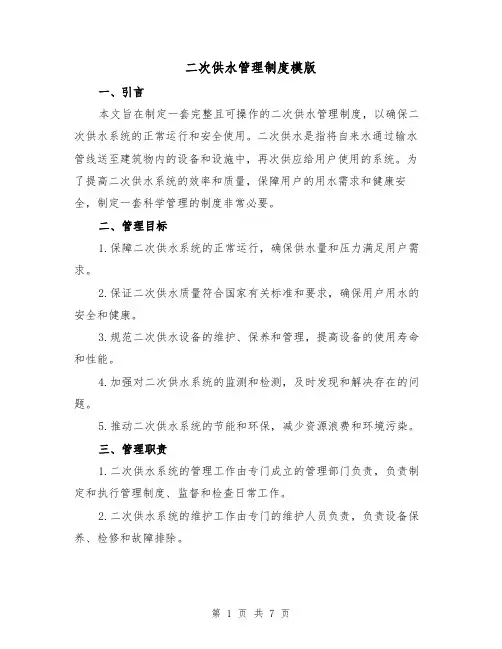 二次供水管理制度模版

一、引言

本文旨在制定一套完整且可操作的二次供水管理制度，以确保二次供水系统的正常运行和安全使用。二次供水是指将自来水通过输水管线送至建筑物内的设备和设施中，再次供应给用户使用的系统。为了提高二次供水系统的效率和质量，保障用户的用水需求和健康安全，制定一套科学管理的制度非常必要。

二、管理目标

1.保障二次供水系统的正常运行，确保供水量和压力满足用户需求。

2.保证二次供水质量符合国家有关标准和要求，确保用户用水的安全和健康。

3.规范二次供水设备的维护、保养和管理，提高设备的使用寿命和性能。

4.加强对二次供水系统的监测和检测，及时发现和解决存在的问题。

5.推动二次供水系统的节能和环保，减少资源浪费和环境污染。

三、管理职责

1.二次供水系统的管理工作由专门成立的管理部门负责，负责制定和执行管理制度、监督和检查日常工作。

2.二次供水系统的维护工作由专门的维护人员负责，负责设备保养、检修和故障排除。

第 1 页 共 7 页